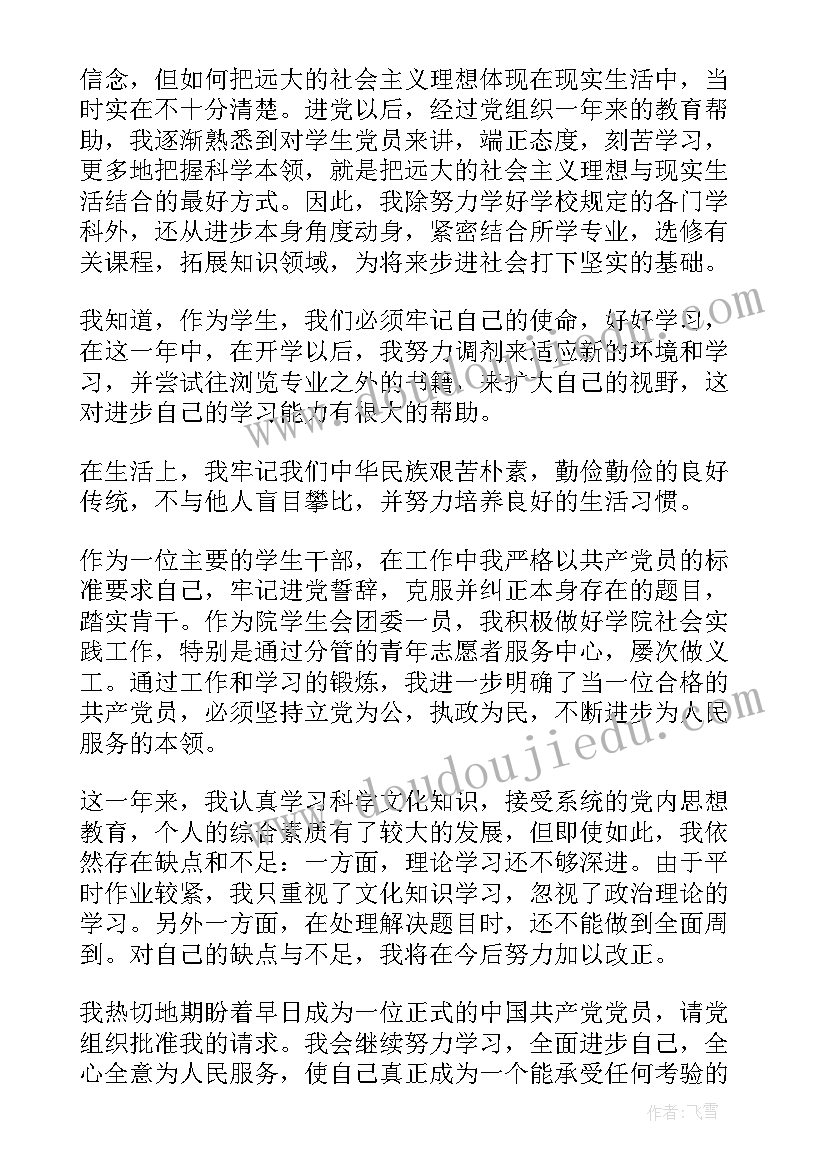 信念，但如何把远大的社会主义理想体现在现实生活中，当时实在不十分清楚。进党以后，经过党组织一年来的教育帮助，我逐渐熟悉到对学生党员来讲，端正态度，刻苦学习，更多地把握科学本领，就是把远大的社会主义理想与现实生活结合的最好方式。因此，我除努力学好学校规定的各门学科外，还从进步本身角度动身，紧密结合所学专业，选修有关课程，拓展知识领域，为将来步进社会打下坚实的基础。

我知道，作为学生，我们必须牢记自己的使命，好好学习，在这一年中，在开学以后，我努力调剂来适应新的环境和学习，并尝试往浏览专业之外的书籍，来扩大自己的视野，这对进步自己的学习能力有很大的帮助。

在生活上，我牢记我们中华民族艰苦朴素，勤俭勤俭的良好传统，不与他人盲目攀比，并努力培养良好的生活习惯。

作为一位主要的学生干部，在工作中我严格以共产党员的标准要求自己，牢记进党誓辞，克服并纠正本身存在的题目，踏实肯干。作为院学生会团委一员，我积极做好学院社会实践工作，特别是通过分管的青年志愿者服务中心，屡次做义工。通过工作和学习的锻炼，我进一步明确了当一位合格的共产党员，必须坚持立党为公，执政为民，不断进步为人民服务的本领。

这一年来，我认真学习科学文化知识，接受系统的党内思想教育，个人的综合素质有了较大的发展，但即使如此，我依然存在缺点和不足：一方面，理论学习还不够深进。由于平时作业较紧，我只重视了文化知识学习，忽视了政治理论的学习。另外一方面，在处理解决题目时，还不能做到全面周到。对自己的缺点与不足，我将在今后努力加以改正。

我热切地期盼着早日成为一位正式的中国共产党党员，请党组织批准我的请求。我会继续努力学习，全面进步自己，全心全意为人民服务，使自己真正成为一个能承受任何考验的

www.doudoujiedu.com

作者：飞雪